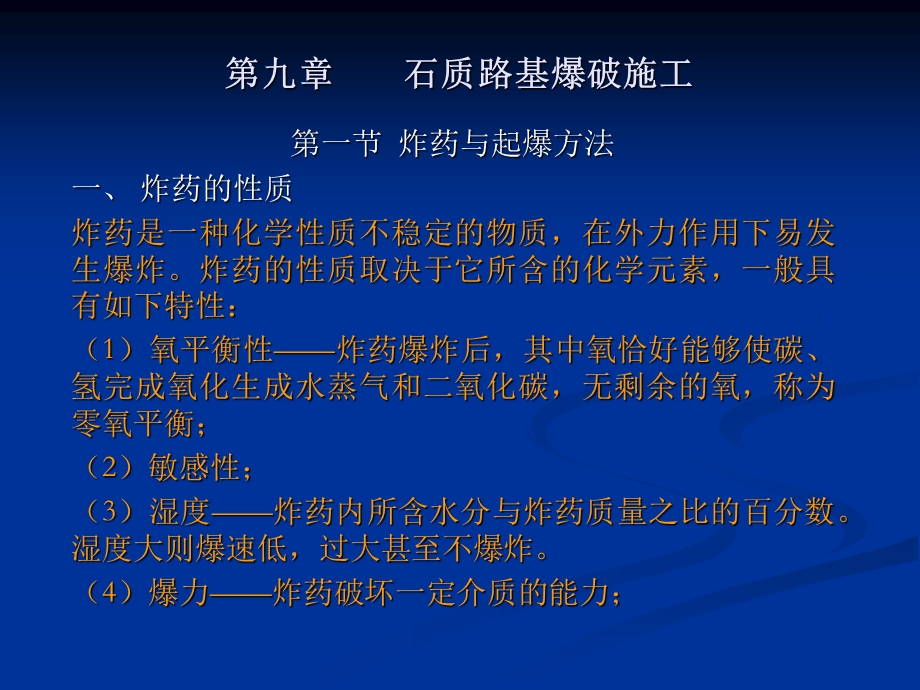 第九章　　石质路基爆破施工

第一节 炸药与起爆方法

一、 炸药的性质

炸药是一种化学性质不稳定的物质，在外力作用下易发生爆炸。炸药的性质取决于它所含的化学元素，一般具有如下特性：

（1）氧平衡性——炸药爆炸后，其中氧恰好能够使碳、氢完成氧化生成水蒸气和二氧化碳，无剩余的氧，称为零氧平衡；

（2）敏感性；

（3）湿度——炸药内所含水分与炸药质量之比的百分数。湿度大则爆速低，过大甚至不爆炸。

（4）爆力——炸药破坏一定介质的能力；